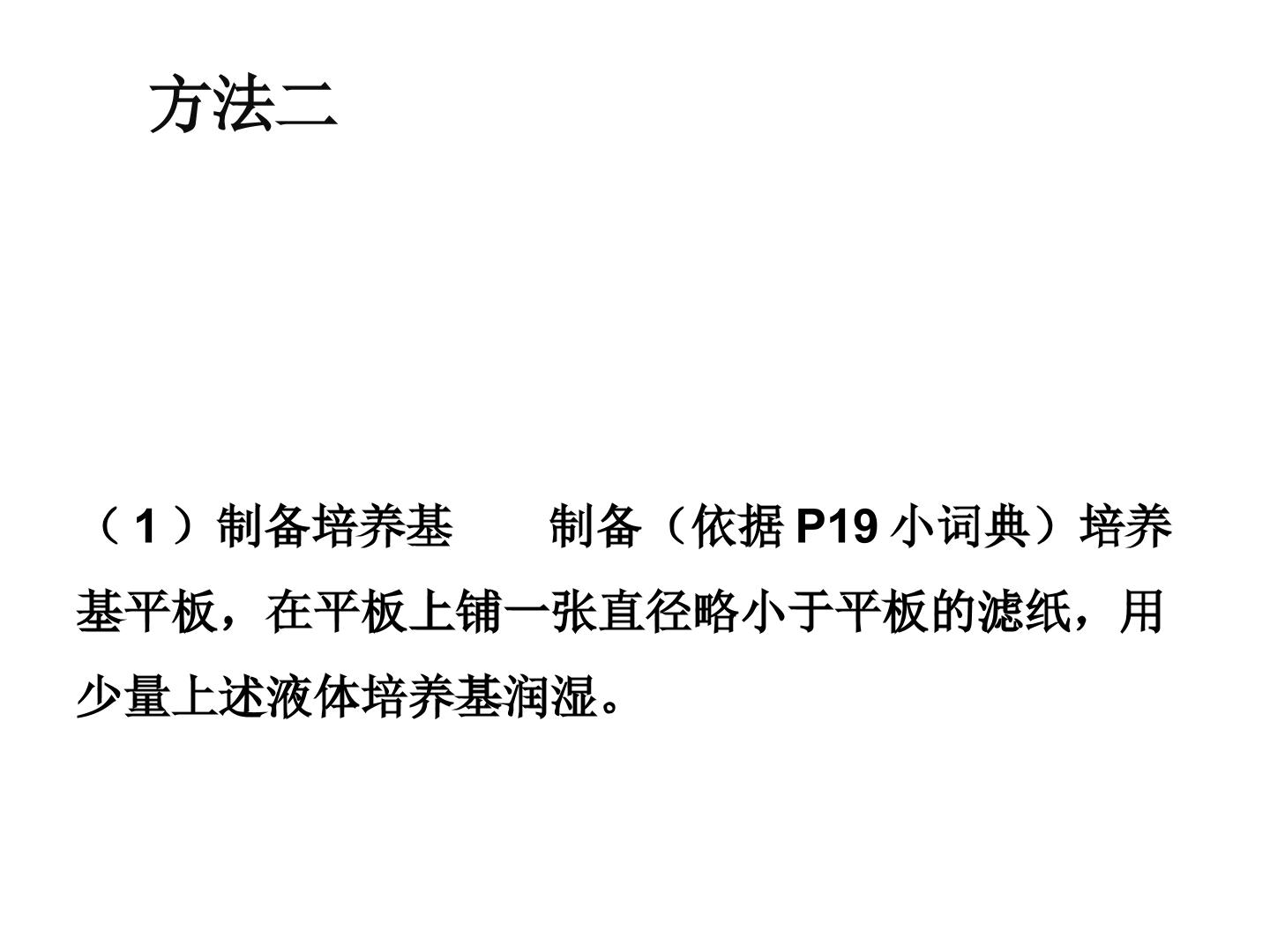 方法二

（1）制备培养基 制备（依据P19小词典）培养基平板，在平板上铺一张直径略小于平板的滤纸，用少量上述液体培养基润湿。